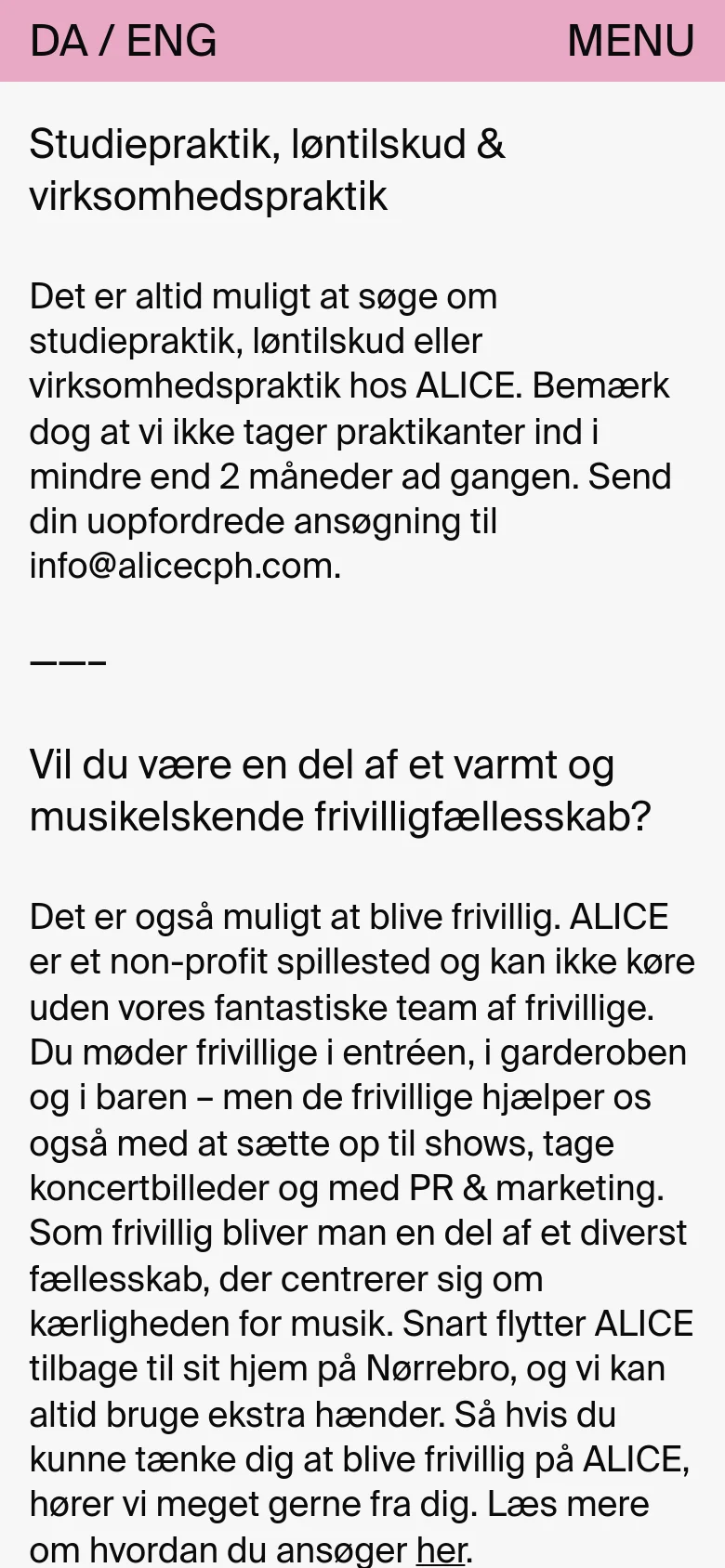 DA / ENG MENU

Studiepraktik, løntilskud & virksomhedspraktik

Det er altid muligt at søge om studiepraktik, løntilskud eller virksomhedspraktik hos ALICE. Bemærk dog at vi ikke tager praktikanter ind i mindre end 2 måneder ad gangen. Send din uopfordrede ansøgning til info@alicecph.com.

———

Vil du være en del af et varmt og musikelskende frivilligfællesskab?

Det er også muligt at blive frivillig. ALICE er et non-profit spillested og kan ikke køre uden vores fantastiske team af frivillige. Du møder frivillige i entréen, i garderoben og i baren – men de frivillige hjælper os også med at sætte op til shows, tage koncertbilleder og med PR & marketing. Som frivillig bliver man en del af et diverst fællesskab, der centrerer sig om kærligheden for musik. Snart flytter ALICE tilbage til sit hjem på Nørrebro, og vi kan altid bruge ekstra hænder. Så hvis du kunne tænke dig at blive frivillig på ALICE, hører vi meget gerne fra dig. Læs mere om hvordan du ansøger her.